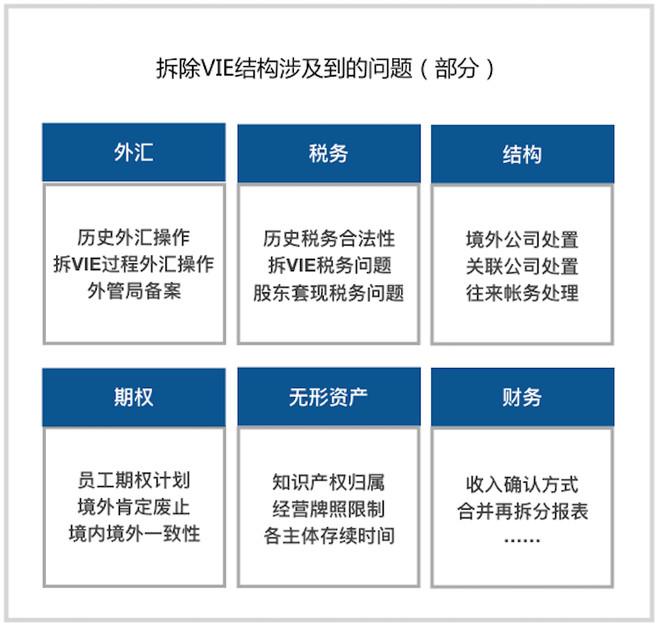 拆除VIE结构涉及到的问题（部分）

外汇

历史外汇操作
拆VIE过程外汇操作
外管局备案

税务

历史税务合法性
拆VIE税务问题
股东套现税务问题

结构

境外公司处置
关联公司处置
往来帐务处理

期权

员工期权计划
境外肯定废止
境内境外一致性

无形资产

知识产权归属
经营牌照限制
各主体存续时间

财务

收入确认方式
合并再拆分报表
……